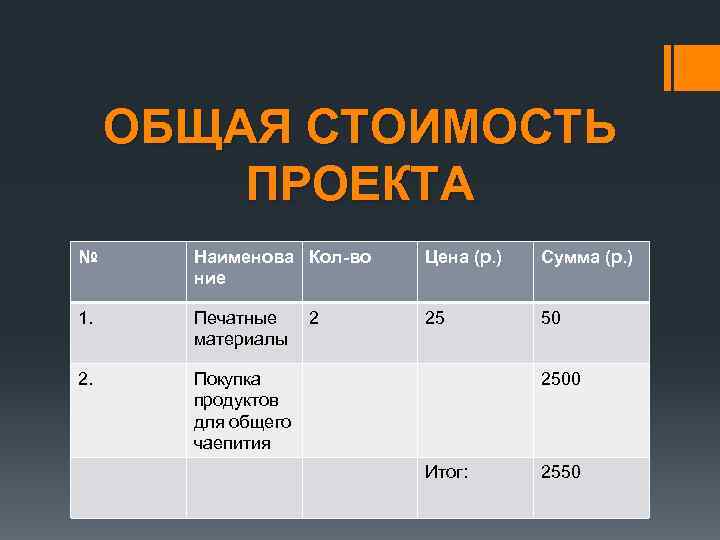 ОБЩАЯ СТОИМОСТЬ ПРОЕКТА

| № | Наименование | Кол-во | Цена (р.) | Сумма (р.) |
|---|---|---|---|---|
| 1. | Печатные материалы | 2 | 25 | 50 |
| 2. | Покупка продуктов для общего чаепития | | | 2500 |
| | | | Итог: | 2550 |